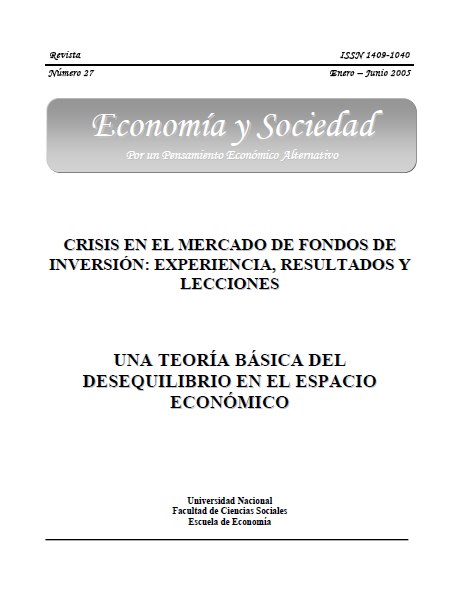 Revista
ISSN 1409-1040

Número 27
Enero – Junio 2005

Economía y Sociedad

Por un Pensamiento Económico Alternativo

CRISIS EN EL MERCADO DE FONDOS DE INVERSIÓN: EXPERIENCIA, RESULTADOS Y LECCIONES

UNA TEORÍA BÁSICA DEL DESEQUILIBRIO EN EL ESPACIO ECONÓMICO

Universidad Nacional
Facultad de Ciencias Sociales
Escuela de Economía